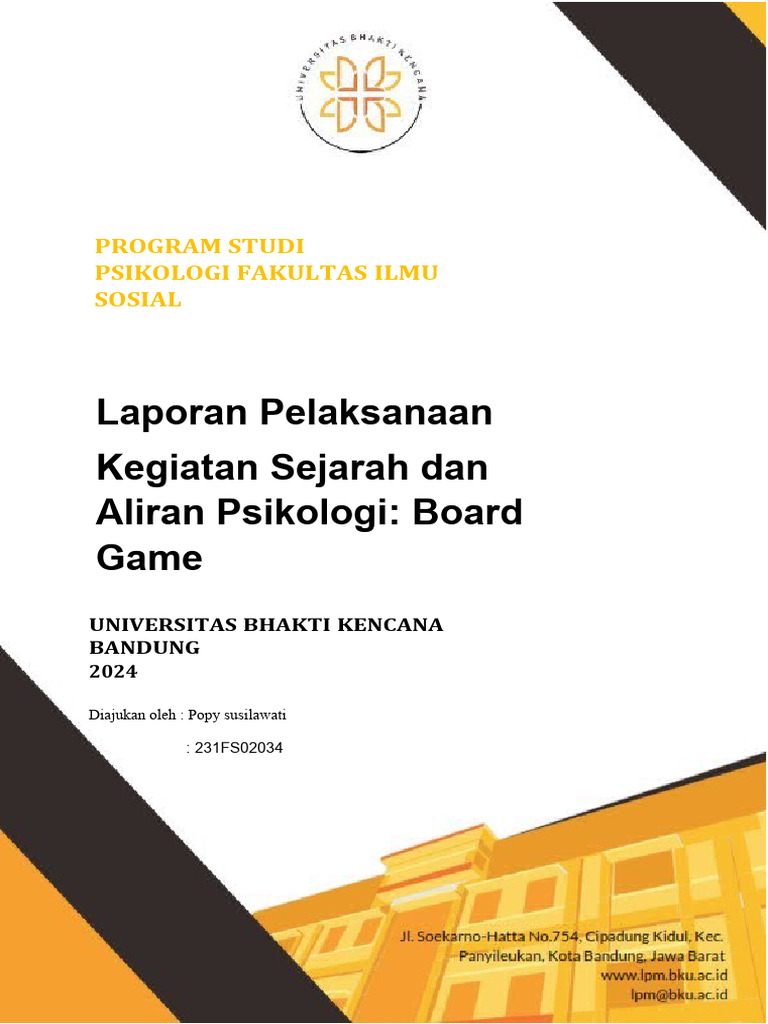 UNIVERSITAS BHAKTI KENCANA

PROGRAM STUDI PSIKOLOGI FAKULTAS ILMU SOSIAL

Laporan Pelaksanaan

Kegiatan Sejarah dan Aliran Psikologi: Board Game

UNIVERSITAS BHAKTI KENCANA BANDUNG
2024

Diajukan oleh : Popy susilawati

: 231FS02034

Jl. Soekarno-Hatta No.754, Cipadung Kidul, Kec. Panyileukan, Kota Bandung, Jawa Barat
www.lpm.bku.ac.id
lpm@bku.ac.id